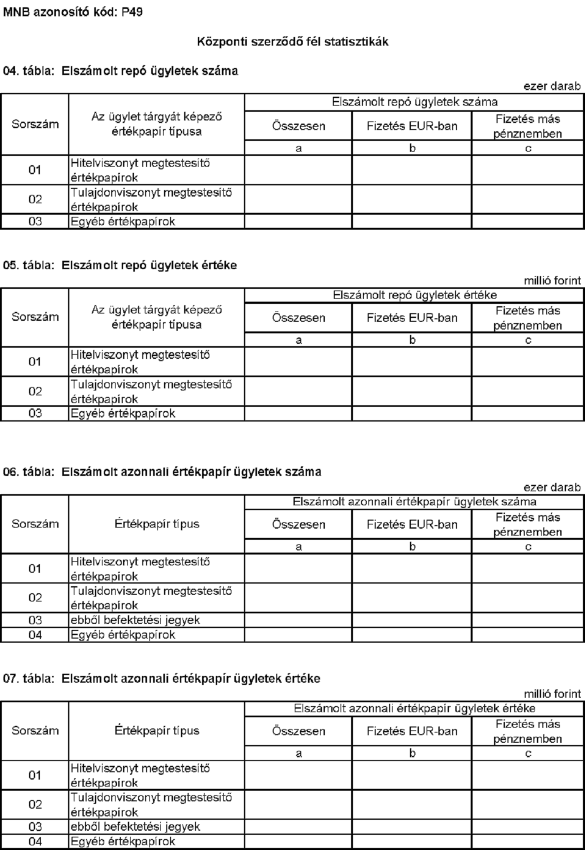 MNB azonosító kód: P49

Központi szerződő fél statisztikák

04. tábla: Elszámolt repó ügyletek száma

ezer darab

| Sorszám | Az ügylet tárgyát képező értékpapír típusa | Elszámolt repó ügyletek száma | | |
|---|---|---|---|---|
| | | Összesen | Fizetés EUR-ban | Fizetés más pénznemben |
| | | a | b | c |
| 01 | Hitelviszonyt megtestesítő értékpapírok | | | |
| 02 | Tulajdonviszonyt megtestesítő értékpapírok | | | |
| 03 | Egyéb értékpapírok | | | |

05. tábla: Elszámolt repó ügyletek értéke

millió forint

| Sorszám | Az ügylet tárgyát képező értékpapír típusa | Elszámolt repó ügyletek értéke | | |
|---|---|---|---|---|
| | | Összesen | Fizetés EUR-ban | Fizetés más pénznemben |
| | | a | b | c |
| 01 | Hitelviszonyt megtestesítő értékpapírok | | | |
| 02 | Tulajdonviszonyt megtestesítő értékpapírok | | | |
| 03 | Egyéb értékpapírok | | | |

06. tábla: Elszámolt azonnali értékpapír ügyletek száma

ezer darab

| Sorszám | Értékpapír típus | Elszámolt azonnali értékpapír ügyletek száma | | |
|---|---|---|---|---|
| | | Összesen | Fizetés EUR-ban | Fizetés más pénznemben |
| | | a | b | c |
| 01 | Hitelviszonyt megtestesítő értékpapírok | | | |
| 02 | Tulajdonviszonyt megtestesítő értékpapírok | | | |
| 03 | ebből befektetési jegyek | | | |
| 04 | Egyéb értékpapírok | | | |

07. tábla: Elszámolt azonnali értékpapír ügyletek értéke

millió forint

| Sorszám | Értékpapír típus | Elszámolt azonnali értékpapír ügyletek értéke | | |
|---|---|---|---|---|
| | | Összesen | Fizetés EUR-ban | Fizetés más pénznemben |
| | | a | b | c |
| 01 | Hitelviszonyt megtestesítő értékpapírok | | | |
| 02 | Tulajdonviszonyt megtestesítő értékpapírok | | | |
| 03 | ebből befektetési jegyek | | | |
| 04 | Egyéb értékpapírok | | | |